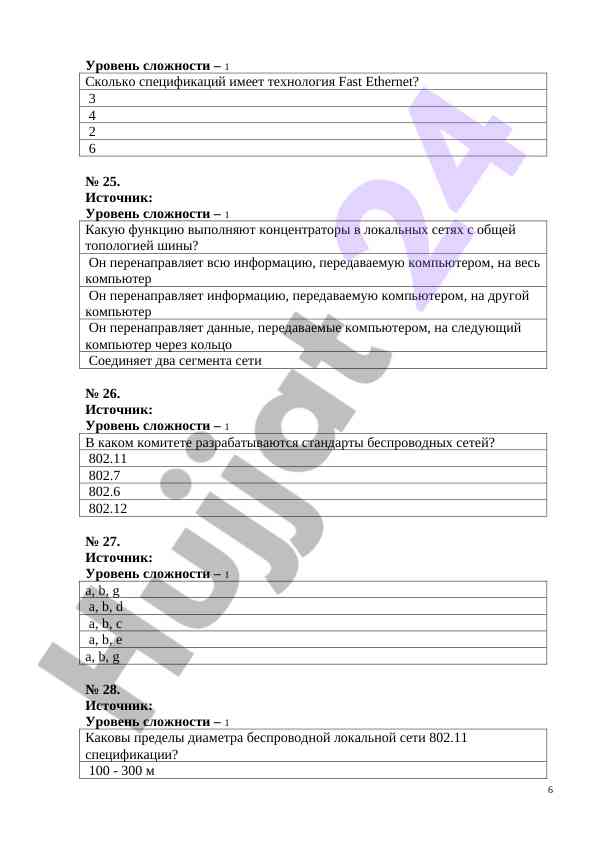 **Уровень сложности –** 1

| Сколько спецификаций имеет технология Fast Ethernet? |
|---|
| 3 |
| 4 |
| 2 |
| 6 |

**№ 25.**
**Источник:**
**Уровень сложности –** 1

| Какую функцию выполняют концентраторы в локальных сетях с общей топологией шины? |
|---|
| Он перенаправляет всю информацию, передаваемую компьютером, на весь компьютер |
| Он перенаправляет информацию, передаваемую компьютером, на другой компьютер |
| Он перенаправляет данные, передаваемые компьютером, на следующий компьютер через кольцо |
| Соединяет два сегмента сети |

**№ 26.**
**Источник:**
**Уровень сложности –** 1

| В каком комитете разрабатываются стандарты беспроводных сетей? |
|---|
| 802.11 |
| 802.7 |
| 802.6 |
| 802.12 |

**№ 27.**
**Источник:**
**Уровень сложности –** 1

| a, b, g |
|---|
| a, b, d |
| a, b, c |
| a, b, e |
| a, b, g |

**№ 28.**
**Источник:**
**Уровень сложности –** 1

| Каковы пределы диаметра беспроводной локальной сети 802.11 спецификации? |
|---|
| 100 - 300 м |

Hujjat24

6